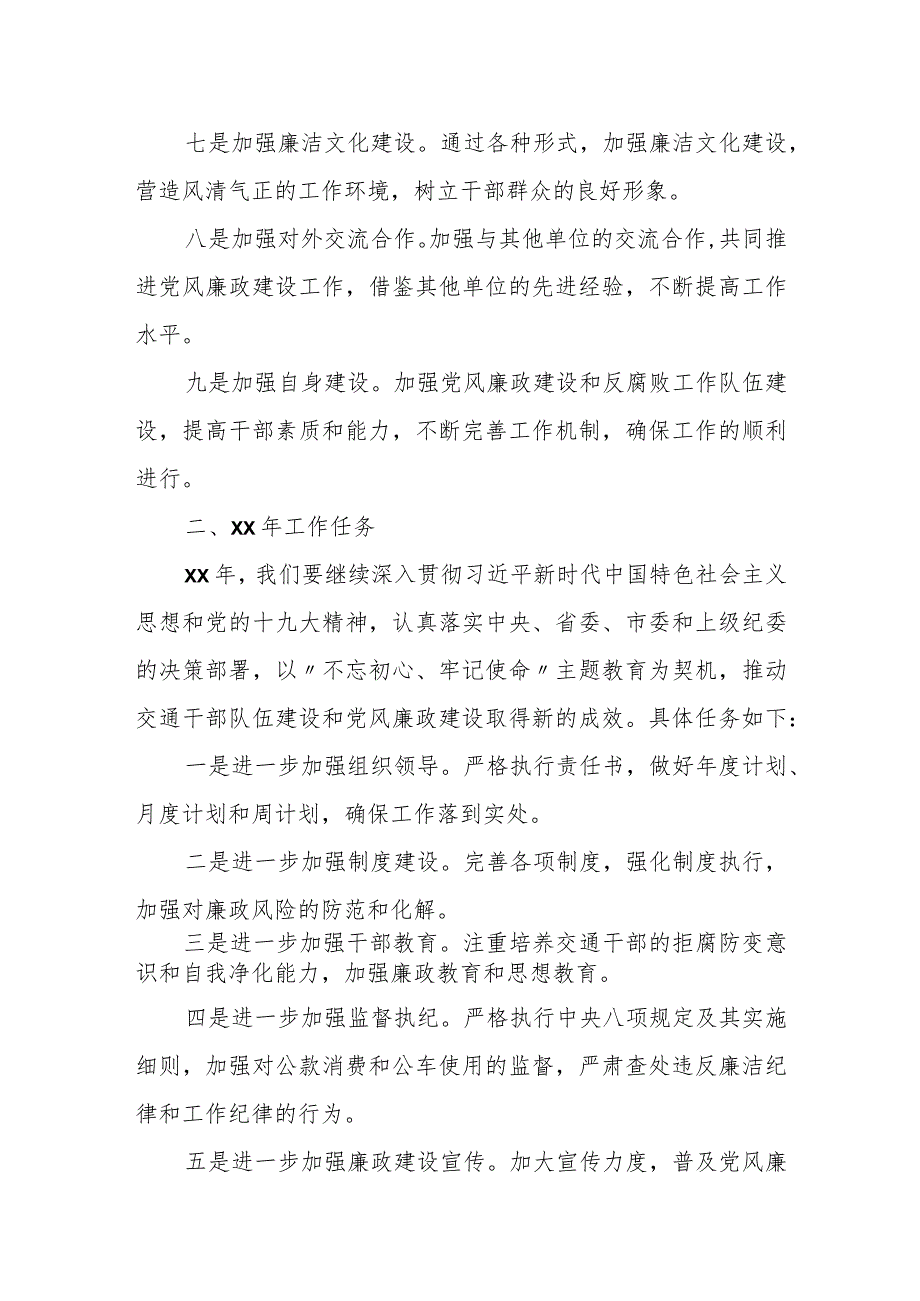 七是加强廉洁文化建设。通过各种形式，加强廉洁文化建设，营造风清气正的工作环境，树立干部群众的良好形象。

八是加强对外交流合作。加强与其他单位的交流合作，共同推进党风廉政建设工作，借鉴其他单位的先进经验，不断提高工作水平。

九是加强自身建设。加强党风廉政建设和反腐败工作队伍建设，提高干部素质和能力，不断完善工作机制，确保工作的顺利进行。

二、XX年工作任务

XX年，我们要继续深入贯彻习近平新时代中国特色社会主义思想和党的十九大精神，认真落实中央、省委、市委和上级纪委的决策部署，以〃不忘初心、牢记使命〃主题教育为契机，推动交通干部队伍建设和党风廉政建设取得新的成效。具体任务如下：

一是进一步加强组织领导。严格执行责任书，做好年度计划、月度计划和周计划，确保工作落到实处。

二是进一步加强制度建设。完善各项制度，强化制度执行，加强对廉政风险的防范和化解。

三是进一步加强干部教育。注重培养交通干部的拒腐防变意识和自我净化能力，加强廉政教育和思想教育。

四是进一步加强监督执纪。严格执行中央八项规定及其实施细则，加强对公款消费和公车使用的监督，严肃查处违反廉洁纪律和工作纪律的行为。

五是进一步加强廉政建设宣传。加大宣传力度，普及党风廉